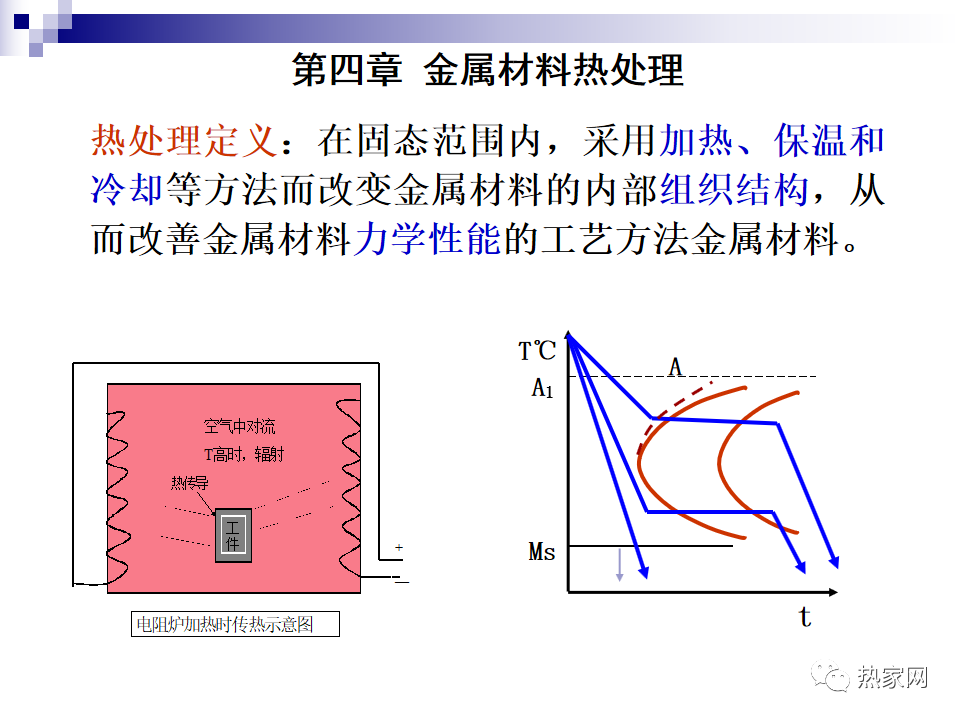 第四章 金属材料热处理

热处理定义：在固态范围内，采用加热、保温和冷却等方法而改变金属材料的内部组织结构，从而改善金属材料力学性能的工艺方法金属材料。

空气中对流
T高时，辐射
热传导
工件
+
-
电阻炉加热时传热示意图

T℃
A
$A_1$
Ms
t

热家网